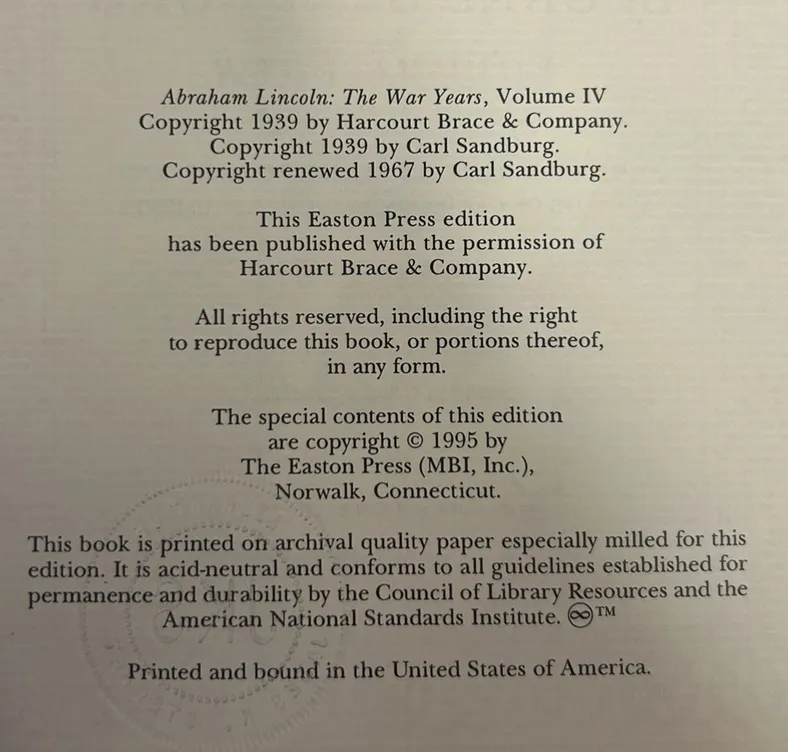 Abraham Lincoln: The War Years, Volume IV
Copyright 1939 by Harcourt Brace & Company.
Copyright 1939 by Carl Sandburg.
Copyright renewed 1967 by Carl Sandburg.

This Easton Press edition has been published with the permission of Harcourt Brace & Company.

All rights reserved, including the right to reproduce this book, or portions thereof, in any form.

The special contents of this edition are copyright © 1995 by The Easton Press (MBI, Inc.), Norwalk, Connecticut.

This book is printed on archival quality paper especially milled for this edition. It is acid-neutral and conforms to all guidelines established for permanence and durability by the Council of Library Resources and the American National Standards Institute. ∞™

Printed and bound in the United States of America.